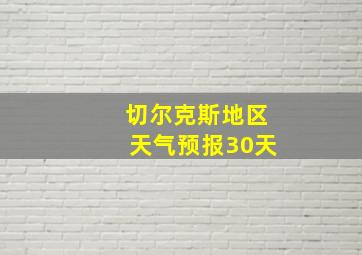 切尔克斯地区
天气预报30天